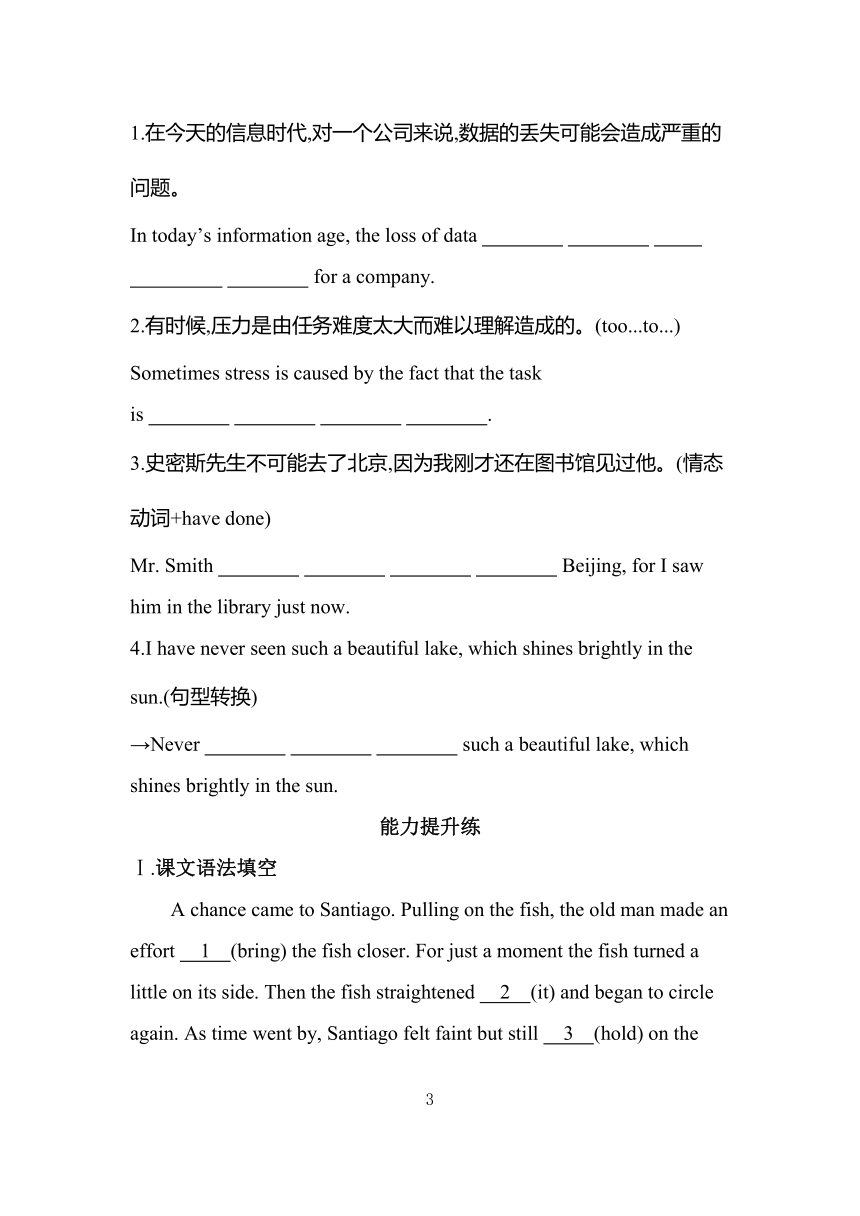 1.在今天的信息时代,对一个公司来说,数据的丢失可能会造成严重的问题。

In today’s information age, the loss of data ________ ________ _____ _________ ________ for a company.

2.有时候,压力是由任务难度太大而难以理解造成的。(too...to...)

Sometimes stress is caused by the fact that the task is ________ ________ ________ ________.

3.史密斯先生不可能去了北京,因为我刚才还在图书馆见过他。(情态动词+have done)

Mr. Smith ________ ________ ________ ________ Beijing, for I saw him in the library just now.

4.I have never seen such a beautiful lake, which shines brightly in the sun.(句型转换)

→Never ________ ________ ________ such a beautiful lake, which shines brightly in the sun.

能力提升练

Ⅰ.课文语法填空

A chance came to Santiago. Pulling on the fish, the old man made an effort __1__(bring) the fish closer. For just a moment the fish turned a little on its side. Then the fish straightened __2__(it) and began to circle again. As time went by, Santiago felt faint but still __3__(hold) on the

3